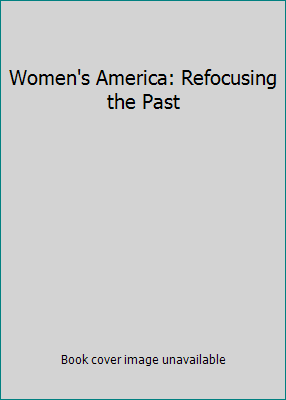 Women's America: Refocusing the Past

Book cover image unavailable